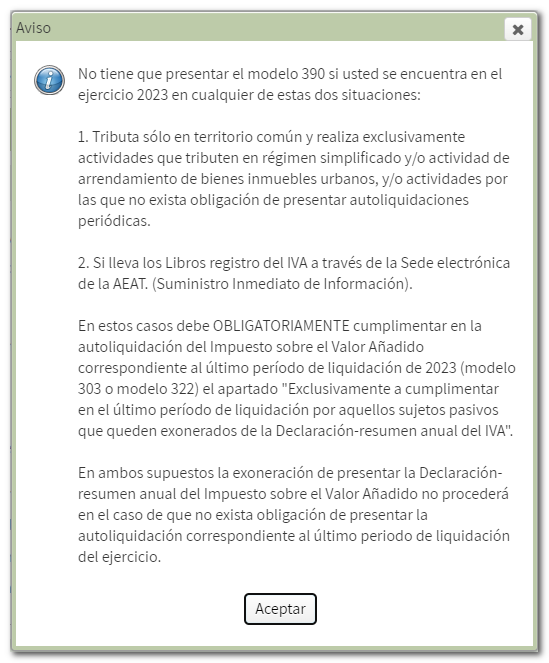 Aviso

No tiene que presentar el modelo 390 si usted se encuentra en el ejercicio 2023 en cualquier de estas dos situaciones:

1. Tributa sólo en territorio común y realiza exclusivamente actividades que tributen en régimen simplificado y/o actividad de arrendamiento de bienes inmuebles urbanos, y/o actividades por las que no exista obligación de presentar autoliquidaciones periódicas.

2. Si lleva los Libros registro del IVA a través de la Sede electrónica de la AEAT. (Suministro Inmediato de Información).

En estos casos debe OBLIGATORIAMENTE cumplimentar en la autoliquidación del Impuesto sobre el Valor Añadido correspondiente al último período de liquidación de 2023 (modelo 303 o modelo 322) el apartado "Exclusivamente a cumplimentar en el último período de liquidación por aquellos sujetos pasivos que queden exonerados de la Declaración-resumen anual del IVA".

En ambos supuestos la exoneración de presentar la Declaración-resumen anual del Impuesto sobre el Valor Añadido no procederá en el caso de que no exista obligación de presentar la autoliquidación correspondiente al último periodo de liquidación del ejercicio.

Aceptar